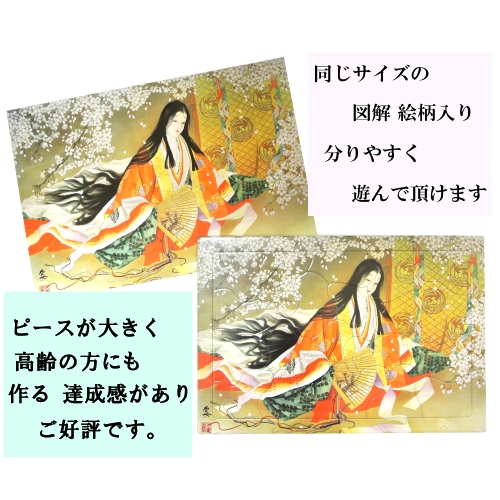 同じサイズの
図解 絵柄入り
分りやすく
遊んで頂けます

ピースが大きく
高齢の方にも
作る 達成感があり
ご好評です。